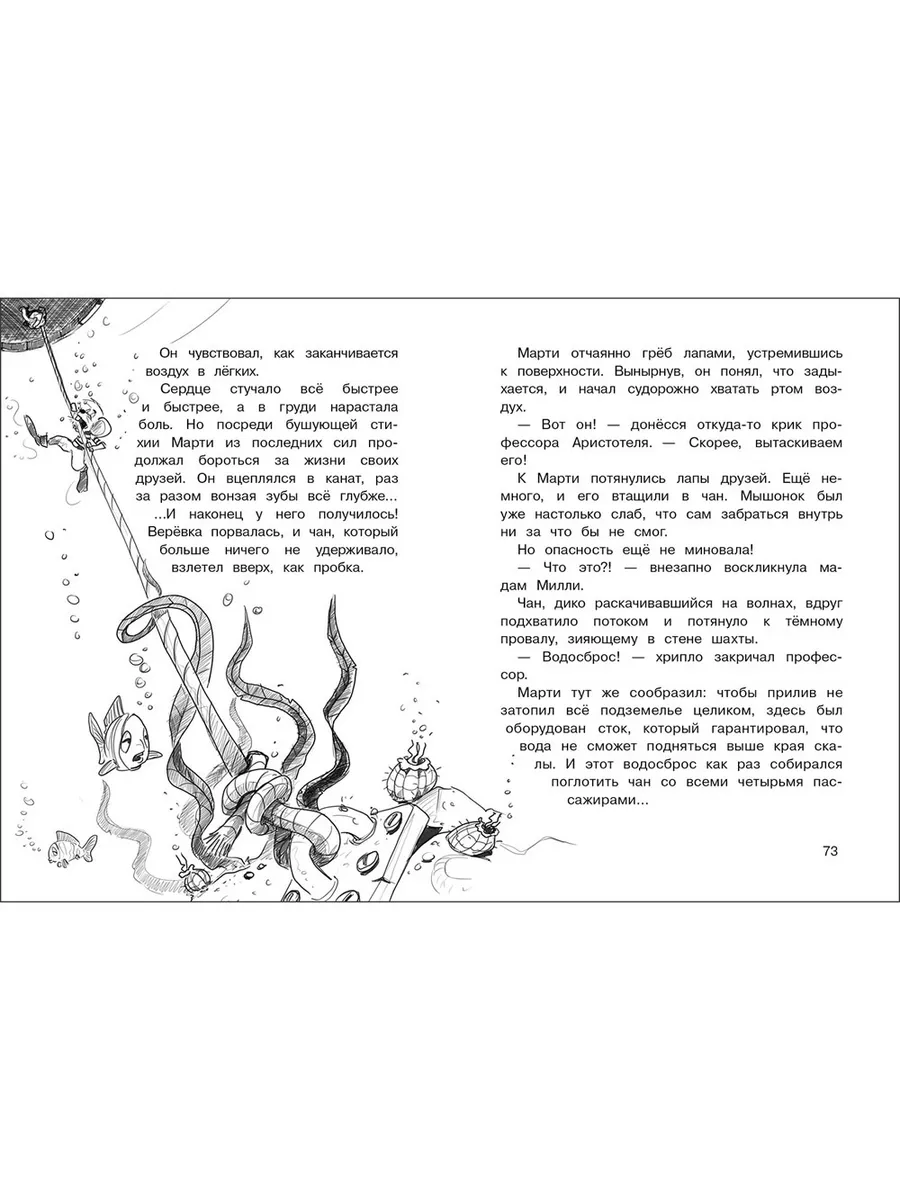 Он чувствовал, как заканчивается воздух в лёгких.

Сердце стучало всё быстрее и быстрее, а в груди нарастала боль. Но посреди бушующей стихии Марти из последних сил продолжал бороться за жизни своих друзей. Он вцеплялся в канат, раз за разом вонзая зубы всё глубже...

...И наконец у него получилось! Верёвка порвалась, и чан, который больше ничего не удерживало, взлетел вверх, как пробка.

Марти отчаянно грёб лапами, устремившись к поверхности. Вынырнув, он понял, что задыхается, и начал судорожно хватать ртом воздух.

— Вот он! — донёсся откуда-то крик профессора Аристотеля. — Скорее, вытаскиваем его!

К Марти потянулись лапы друзей. Ещё немного, и его втащили в чан. Мышонок был уже настолько слаб, что сам забраться внутрь ни за что бы не смог.

Но опасность ещё не миновала!

— Что это?! — внезапно воскликнула мадам Милли.

Чан, дико раскачивавшийся на волнах, вдруг подхватило потоком и потянуло к тёмному провалу, зияющему в стене шахты.

— Водосброс! — хрипло закричал профессор.

Марти тут же сообразил: чтобы прилив не затопил всё подземелье целиком, здесь был оборудован сток, который гарантировал, что вода не сможет подняться выше края скалы. И этот водосброс как раз собирался поглотить чан со всеми четырьмя пассажирами...

73